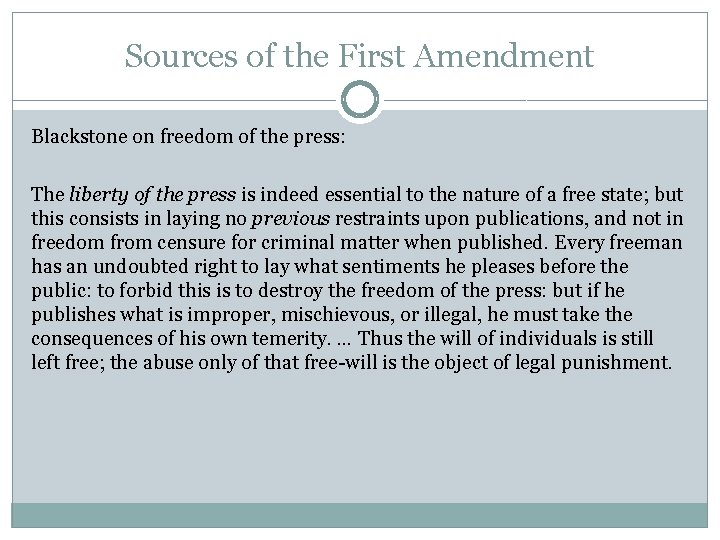 Sources of the First Amendment

Blackstone on freedom of the press:

The liberty of the press is indeed essential to the nature of a free state; but this consists in laying no previous restraints upon publications, and not in freedom from censure for criminal matter when published. Every freeman has an undoubted right to lay what sentiments he pleases before the public: to forbid this is to destroy the freedom of the press: but if he publishes what is improper, mischievous, or illegal, he must take the consequences of his own temerity. … Thus the will of individuals is still left free; the abuse only of that free-will is the object of legal punishment.